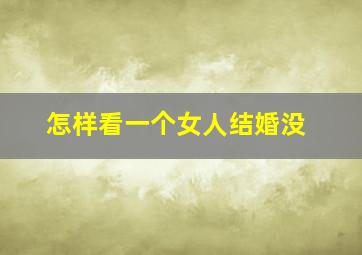 怎样看一个女人结婚没